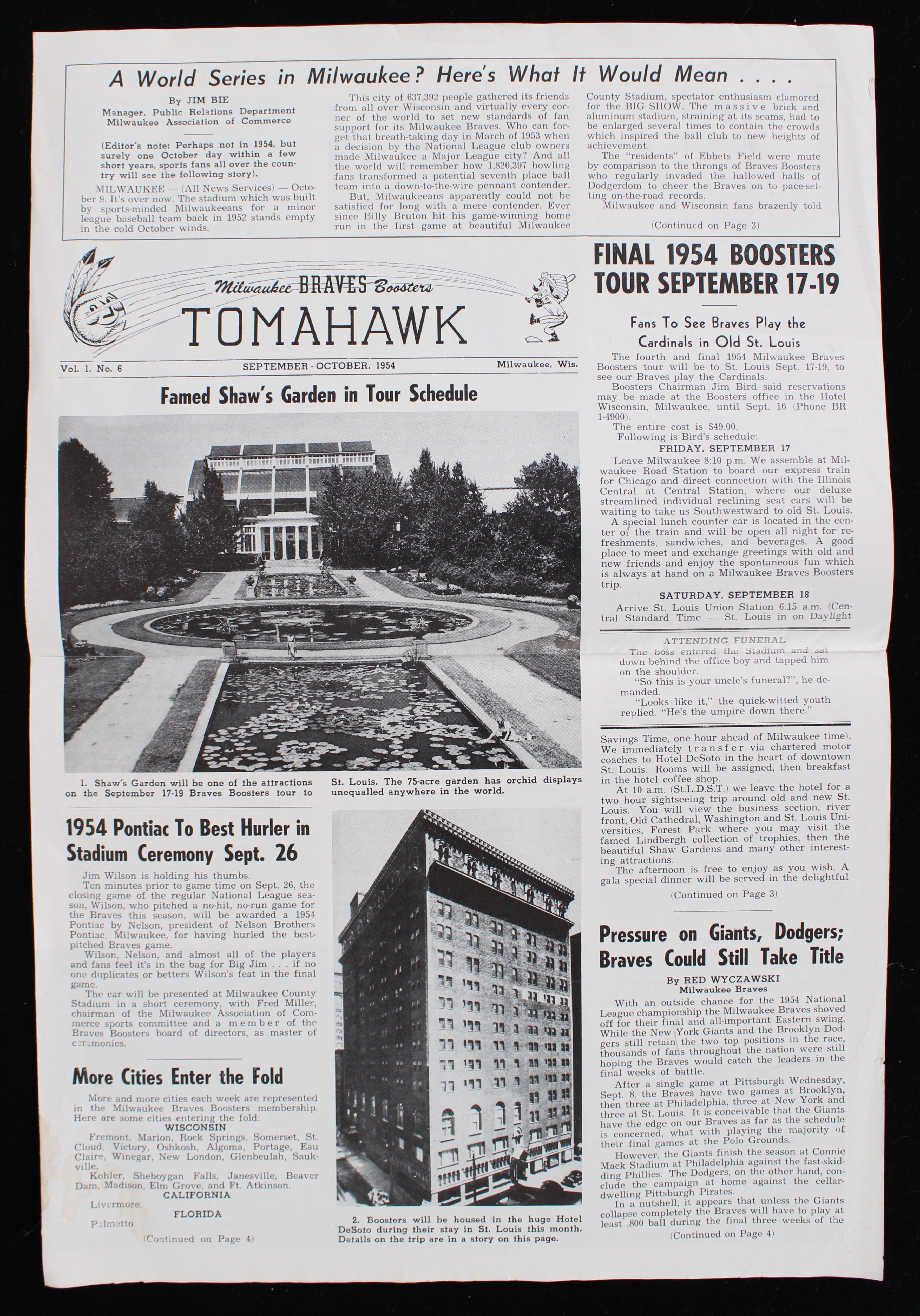 A World Series in Milwaukee? Here's What It Would Mean . . . .

By JIM BIE
Manager, Public Relations Department
Milwaukee Association of Commerce

(Editor's note: Perhaps not in 1954, but surely one October day within a few short years, sports fans all over the country will see the following story).

MILWAUKEE — (All News Services) — October 9. It's over now. The stadium which was built by sports-minded Milwaukeeans for a minor league baseball team back in 1952 stands empty in the cold October winds.

This city of 637,392 people gathered its friends from all over Wisconsin and virtually every corner of the world to set new standards of fan support for its Milwaukee Braves. Who can forget that breath-taking day in March of 1953 when a decision by the National League club owners made Milwaukee a Major League city? And all the world will remember how 1,826,397 howling fans transformed a potential seventh place ball team into a down-to-the-wire pennant contender.

But, Milwaukeeans apparently could not be satisfied for long with a mere contender. Ever since Billy Bruton hit his game-winning home run in the first game at beautiful Milwaukee County Stadium, spectator enthusiasm clamored for the BIG SHOW. The massive brick and aluminum stadium, straining at its seams, had to be enlarged several times to contain the crowds which inspired the ball club to new heights of achievement.

The "residents" of Ebbets Field were mute by comparison to the throngs of Braves Boosters who regularly invaded the hallowed halls of Dodgerdom to cheer the Braves on to pace-setting on-the-road records.

Milwaukee and Wisconsin fans brazenly told

(Continued on Page 3)

Milwaukee BRAVES Boosters
TOMAHAWK

Vol. 1, No. 6 SEPTEMBER - OCTOBER, 1954 Milwaukee, Wis.

Famed Shaw's Garden in Tour Schedule

1. Shaw's Garden will be one of the attractions on the September 17-19 Braves Boosters tour to St. Louis. The 75-acre garden has orchid displays unequalled anywhere in the world.

1954 Pontiac To Best Hurler in Stadium Ceremony Sept. 26

Jim Wilson is holding his thumbs.

Ten minutes prior to game time on Sept. 26, the closing game of the regular National League season, Wilson, who pitched a no-hit, no-run game for the Braves this season, will be awarded a 1954 Pontiac by Nelson, president of Nelson Brothers Pontiac, Milwaukee, for having hurled the best-pitched Braves game.

Wilson, Nelson, and almost all of the players and fans feel it's in the bag for Big Jim . . . if no one duplicates or betters Wilson's feat in the final game.

The car will be presented at Milwaukee County Stadium in a short ceremony, with Fred Miller, chairman of the Milwaukee Association of Commerce sports committee and a member of the Braves Boosters board of directors, as master of ceremonies.

More Cities Enter the Fold

More and more cities each week are represented in the Milwaukee Braves Boosters membership. Here are some cities entering the fold:

WISCONSIN
Fremont, Marion, Rock Springs, Somerset, St. Cloud, Victory, Oshkosh, Algoma, Portage, Eau Claire, Winegar, New London, Glenbeulah, Saukville,
Kohler, Sheboygan Falls, Janesville, Beaver Dam, Madison, Elm Grove, and Ft. Atkinson.
CALIFORNIA
Livermore.
FLORIDA
Palmetto.

(Continued on Page 4)

2. Boosters will be housed in the huge Hotel DeSoto during their stay in St. Louis this month. Details on the trip are in a story on this page.

FINAL 1954 BOOSTERS TOUR SEPTEMBER 17-19

Fans To See Braves Play the Cardinals in Old St. Louis

The fourth and final 1954 Milwaukee Braves Boosters tour will be to St. Louis Sept. 17-19, to see our Braves play the Cardinals.

Boosters Chairman Jim Bird said reservations may be made at the Boosters office in the Hotel Wisconsin, Milwaukee, until Sept. 16 (Phone BR 1-4900).

The entire cost is $49.00.

Following is Bird's schedule:

FRIDAY, SEPTEMBER 17

Leave Milwaukee 8:10 p.m. We assemble at Milwaukee Road Station to board our express train for Chicago and direct connection with the Illinois Central at Central Station, where our deluxe streamlined individual reclining seat cars will be waiting to take us Southwestward to old St. Louis.

A special lunch counter car is located in the center of the train and will be open all night for refreshments, sandwiches, and beverages. A good place to meet and exchange greetings with old and new friends and enjoy the spontaneous fun which is always at hand on a Milwaukee Braves Boosters trip.

SATURDAY, SEPTEMBER 18

Arrive St. Louis Union Station 6:15 a.m. (Central Standard Time — St. Louis in on Daylight

ATTENDING FUNERAL
The boss entered the Stadium and sat down behind the office boy and tapped him on the shoulder.
"So this is your uncle's funeral?", he demanded.
"Looks like it," the quick-witted youth replied. "He's the umpire down there."

Savings Time, one hour ahead of Milwaukee time). We immediately transfer via chartered motor coaches to Hotel DeSoto in the heart of downtown St. Louis. Rooms will be assigned, then breakfast in the hotel coffee shop.

At 10 a.m. (St.L.D.S.T.) we leave the hotel for a two hour sightseeing trip around old and new St. Louis. You will view the business section, river front, Old Cathedral, Washington and St. Louis Universities, Forest Park where you may visit the famed Lindbergh collection of trophies, then the beautiful Shaw Gardens and many other interesting attractions.

The afternoon is free to enjoy as you wish. A gala special dinner will be served in the delightful

(Continued on Page 3)

Pressure on Giants, Dodgers; Braves Could Still Take Title

By RED WYCZAWSKI
Milwaukee Braves

With an outside chance for the 1954 National League championship the Milwaukee Braves shoved off for their final and all-important Eastern swing. While the New York Giants and the Brooklyn Dodgers still retain the two top positions in the race, thousands of fans throughout the nation were still hoping the Braves would catch the leaders in the final weeks of battle.

After a single game at Pittsburgh Wednesday, Sept. 8, the Braves have two games at Brooklyn, then three at Philadelphia, three at New York and three at St. Louis. It is conceivable that the Giants have the edge on our Braves as far as the schedule is concerned, what with playing the majority of their final games at the Polo Grounds.

However, the Giants finish the season at Connie Mack Stadium at Philadelphia against the fast-skidding Phillies. The Dodgers, on the other hand, conclude the campaign at home against the cellar-dwelling Pittsburgh Pirates.

In a nutshell, it appears that unless the Giants collapse completely the Braves will have to play at least .800 ball during the final three weeks of the

(Continued on Page 4)